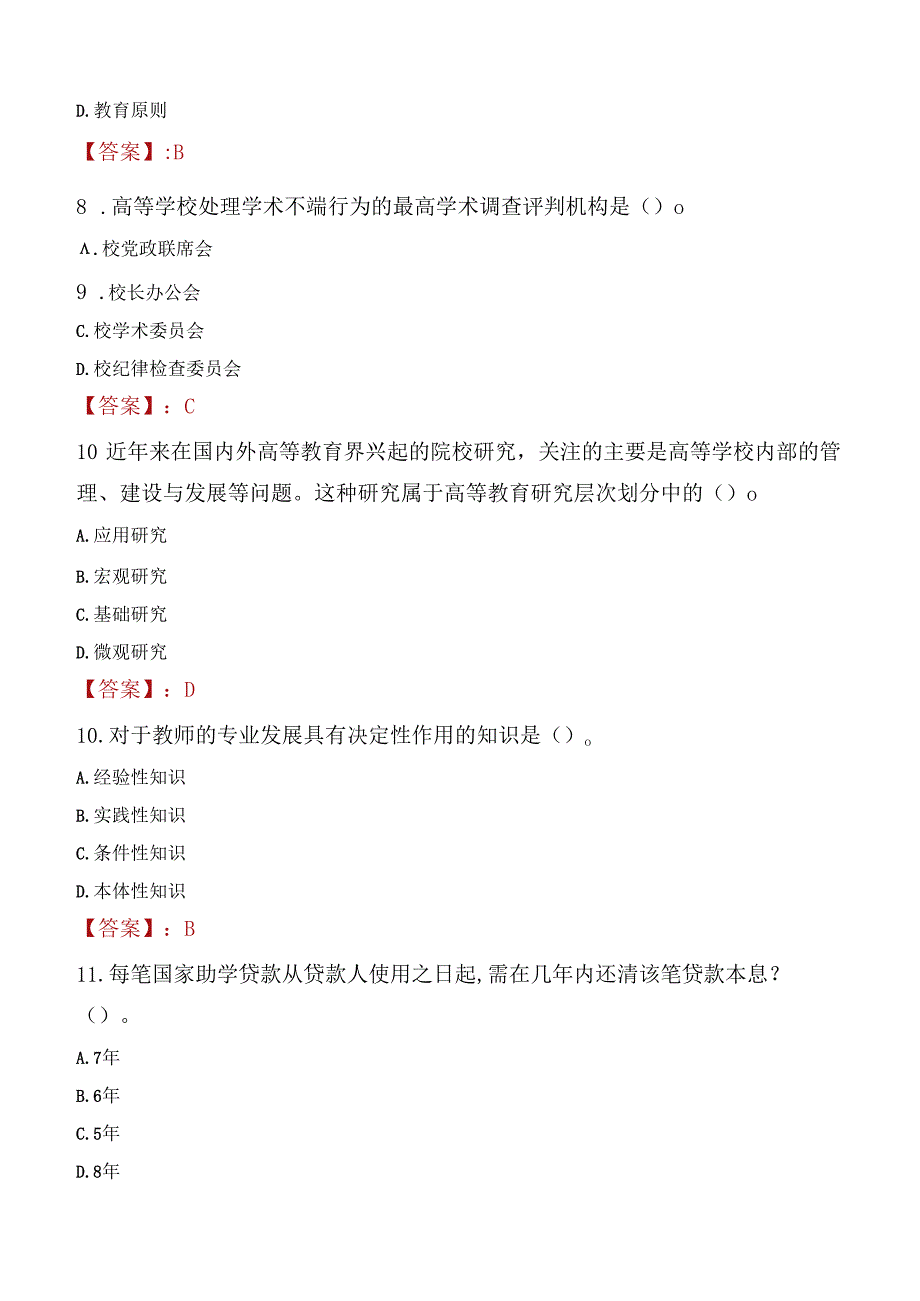 D. 教育原则

【答案】:B

8 . 高等学校处理学术不端行为的最高学术调查评判机构是（）o

A. 校党政联席会

9 . 校长办公会

C. 校学术委员会

D. 校纪律检查委员会

【答案】：C

10 近年来在国内外高等教育界兴起的院校研究，关注的主要是高等学校内部的管理、建设与发展等问题。这种研究属于高等教育研究层次划分中的（）o

A. 应用研究

B. 宏观研究

C. 基础研究

D. 微观研究

【答案】：D

10. 对于教师的专业发展具有决定性作用的知识是（）。

A. 经验性知识

B. 实践性知识

C. 条件性知识

D. 本体性知识

【答案】：B

11. 每笔国家助学贷款从贷款人使用之日起，需在几年内还清该笔贷款本息？（）。

A. 7年

B. 6年

C. 5年

D. 8年